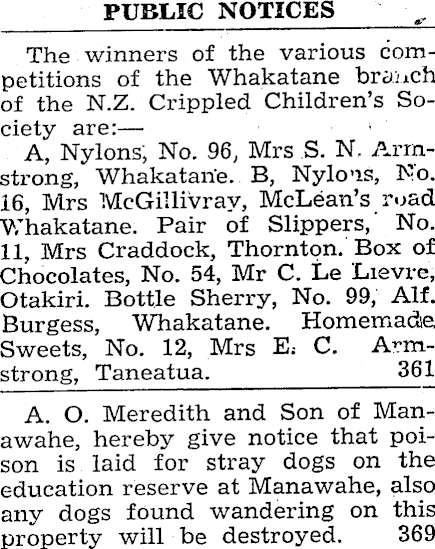 PUBLIC NOTICES

The winners of the various competitions of the Whakatane branch of the N.Z. Crippled Children's Society are:—

A, Nylons, No. 96, Mrs S. N. Armstrong, Whakatane. B, Nylons, No. 16, Mrs McGillivray, McLean's road Whakatane. Pair of Slippers, No. 11, Mrs Craddock, Thornton. Box of Chocolates, No. 54, Mr C. Le Lievre, Otakiri. Bottle Sherry, No. 99, Alf. Burgess, Whakatane. Homemade Sweets, No. 12, Mrs E. C. Armstrong, Taneatua. 361

A. O. Meredith and Son of Manawahe, hereby give notice that poison is laid for stray dogs on the education reserve at Manawahe, also any dogs found wandering on this property will be destroyed. 369